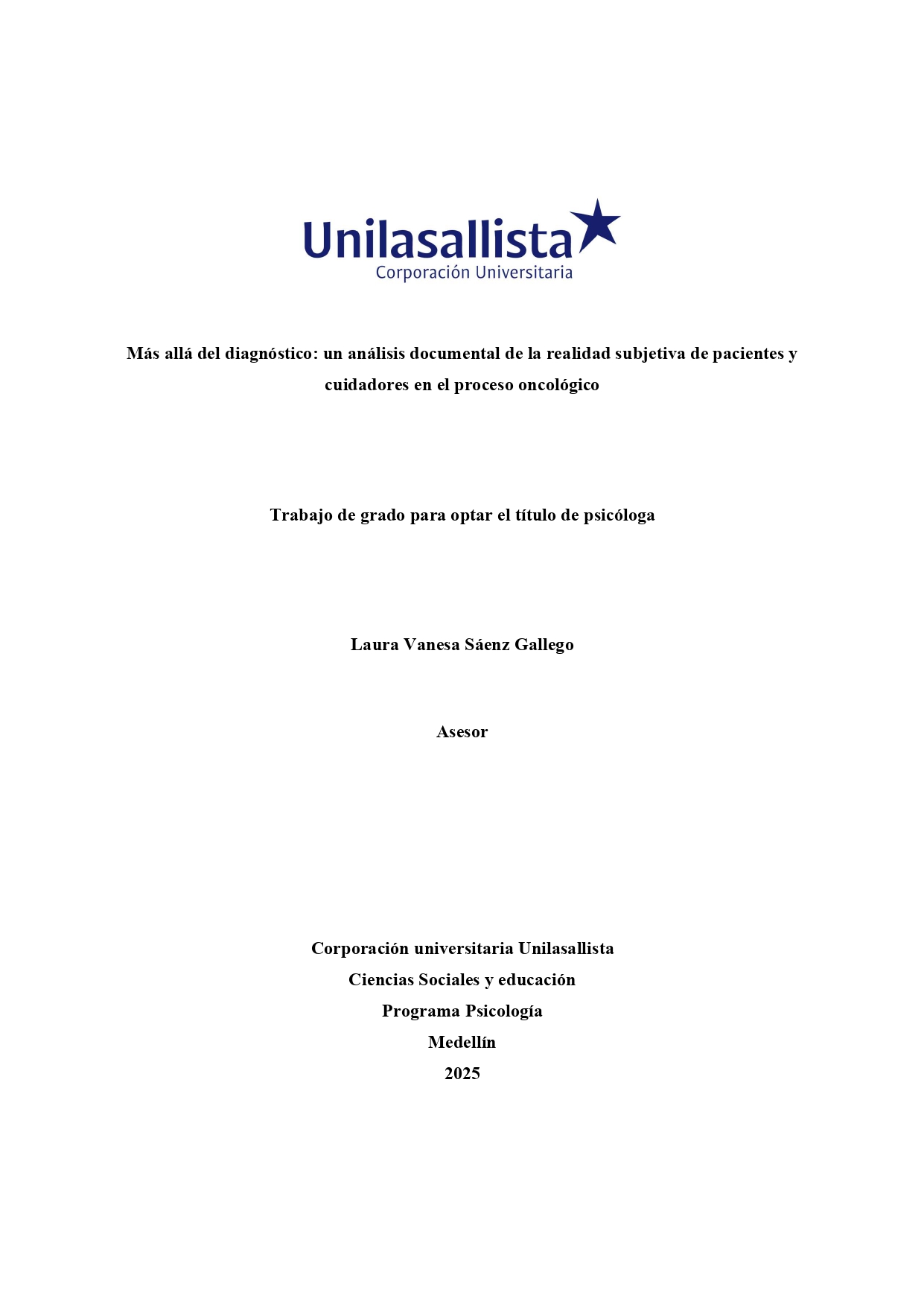 Unilasallista
Corporación Universitaria

Más allá del diagnóstico: un análisis documental de la realidad subjetiva de pacientes y cuidadores en el proceso oncológico

Trabajo de grado para optar el título de psicóloga

Laura Vanesa Sáenz Gallego

Asesor

Corporación universitaria Unilasallista
Ciencias Sociales y educación
Programa Psicología
Medellín
2025